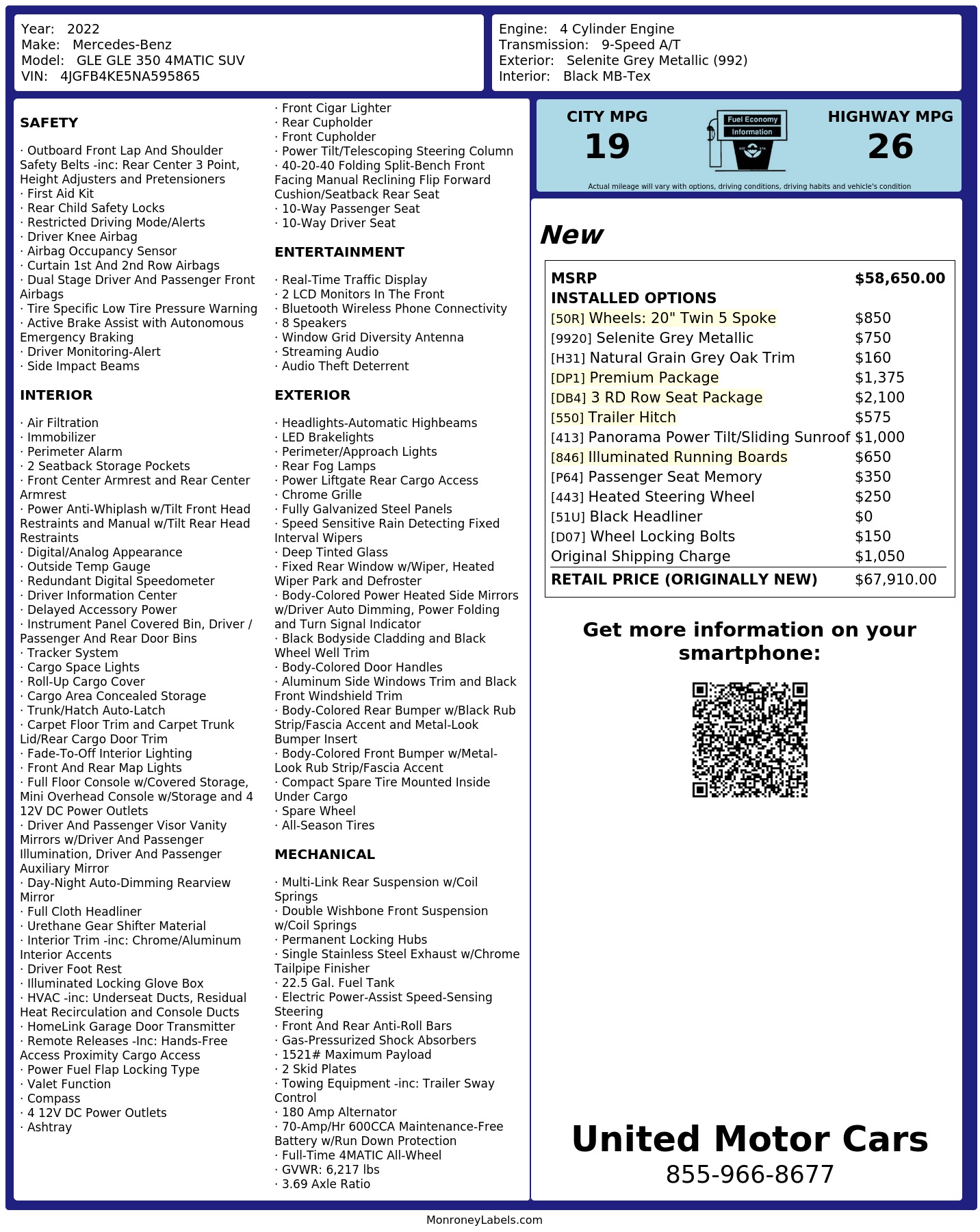 Year: 2022
Make: Mercedes-Benz
Model: GLE GLE 350 4MATIC SUV
VIN: 4JGFB4KE5NA595865

Engine: 4 Cylinder Engine
Transmission: 9-Speed A/T
Exterior: Selenite Grey Metallic (992)
Interior: Black MB-Tex

SAFETY

· Outboard Front Lap And Shoulder Safety Belts -inc: Rear Center 3 Point, Height Adjusters and Pretensioners
· First Aid Kit
· Rear Child Safety Locks
· Restricted Driving Mode/Alerts
· Driver Knee Airbag
· Airbag Occupancy Sensor
· Curtain 1st And 2nd Row Airbags
· Dual Stage Driver And Passenger Front Airbags
· Tire Specific Low Tire Pressure Warning
· Active Brake Assist with Autonomous Emergency Braking
· Driver Monitoring-Alert
· Side Impact Beams

INTERIOR

· Air Filtration
· Immobilizer
· Perimeter Alarm
· 2 Seatback Storage Pockets
· Front Center Armrest and Rear Center Armrest
· Power Anti-Whiplash w/Tilt Front Head Restraints and Manual w/Tilt Rear Head Restraints
· Digital/Analog Appearance
· Outside Temp Gauge
· Redundant Digital Speedometer
· Driver Information Center
· Delayed Accessory Power
· Instrument Panel Covered Bin, Driver / Passenger And Rear Door Bins
· Tracker System
· Cargo Space Lights
· Roll-Up Cargo Cover
· Cargo Area Concealed Storage
· Trunk/Hatch Auto-Latch
· Carpet Floor Trim and Carpet Trunk Lid/Rear Cargo Door Trim
· Fade-To-Off Interior Lighting
· Front And Rear Map Lights
· Full Floor Console w/Covered Storage, Mini Overhead Console w/Storage and 4 12V DC Power Outlets
· Driver And Passenger Visor Vanity Mirrors w/Driver And Passenger Illumination, Driver And Passenger Auxiliary Mirror
· Day-Night Auto-Dimming Rearview Mirror
· Full Cloth Headliner
· Urethane Gear Shifter Material
· Interior Trim -inc: Chrome/Aluminum Interior Accents
· Driver Foot Rest
· Illuminated Locking Glove Box
· HVAC -inc: Underseat Ducts, Residual Heat Recirculation and Console Ducts
· HomeLink Garage Door Transmitter
· Remote Releases -Inc: Hands-Free Access Proximity Cargo Access
· Power Fuel Flap Locking Type
· Valet Function
· Compass
· 4 12V DC Power Outlets
· Ashtray

· Front Cigar Lighter
· Rear Cupholder
· Front Cupholder
· Power Tilt/Telescoping Steering Column
· 40-20-40 Folding Split-Bench Front Facing Manual Reclining Flip Forward Cushion/Seatback Rear Seat
· 10-Way Passenger Seat
· 10-Way Driver Seat

ENTERTAINMENT

· Real-Time Traffic Display
· 2 LCD Monitors In The Front
· Bluetooth Wireless Phone Connectivity
· 8 Speakers
· Window Grid Diversity Antenna
· Streaming Audio
· Audio Theft Deterrent

EXTERIOR

· Headlights-Automatic Highbeams
· LED Brakelights
· Perimeter/Approach Lights
· Rear Fog Lamps
· Power Liftgate Rear Cargo Access
· Chrome Grille
· Fully Galvanized Steel Panels
· Speed Sensitive Rain Detecting Fixed Interval Wipers
· Deep Tinted Glass
· Fixed Rear Window w/Wiper, Heated Wiper Park and Defroster
· Body-Colored Power Heated Side Mirrors w/Driver Auto Dimming, Power Folding and Turn Signal Indicator
· Black Bodyside Cladding and Black Wheel Well Trim
· Body-Colored Door Handles
· Aluminum Side Windows Trim and Black Front Windshield Trim
· Body-Colored Rear Bumper w/Black Rub Strip/Fascia Accent and Metal-Look Bumper Insert
· Body-Colored Front Bumper w/Metal-Look Rub Strip/Fascia Accent
· Compact Spare Tire Mounted Inside Under Cargo
· Spare Wheel
· All-Season Tires

MECHANICAL

· Multi-Link Rear Suspension w/Coil Springs
· Double Wishbone Front Suspension w/Coil Springs
· Permanent Locking Hubs
· Single Stainless Steel Exhaust w/Chrome Tailpipe Finisher
· 22.5 Gal. Fuel Tank
· Electric Power-Assist Speed-Sensing Steering
· Front And Rear Anti-Roll Bars
· Gas-Pressurized Shock Absorbers
· 1521# Maximum Payload
· 2 Skid Plates
· Towing Equipment -inc: Trailer Sway Control
· 180 Amp Alternator
· 70-Amp/Hr 600CCA Maintenance-Free Battery w/Run Down Protection
· Full-Time 4MATIC All-Wheel
· GVWR: 6,217 lbs
· 3.69 Axle Ratio

CITY MPG
19
Fuel Economy
Information
HIGHWAY MPG
26
Actual mileage will vary with options, driving conditions, driving habits and vehicle's condition

New

| MSRP | $58,650.00 |
|---|---|
| INSTALLED OPTIONS | |
| [50R] Wheels: 20" Twin 5 Spoke | $850 |
| [9920] Selenite Grey Metallic | $750 |
| [H31] Natural Grain Grey Oak Trim | $160 |
| [DP1] Premium Package | $1,375 |
| [DB4] 3 RD Row Seat Package | $2,100 |
| [550] Trailer Hitch | $575 |
| [413] Panorama Power Tilt/Sliding Sunroof | $1,000 |
| [846] Illuminated Running Boards | $650 |
| [P64] Passenger Seat Memory | $350 |
| [443] Heated Steering Wheel | $250 |
| [51U] Black Headliner | $0 |
| [D07] Wheel Locking Bolts | $150 |
| Original Shipping Charge | $1,050 |
| RETAIL PRICE (ORIGINALLY NEW) | $67,910.00 |

Get more information on your smartphone:

United Motor Cars
855-966-8677

MonroneyLabels.com